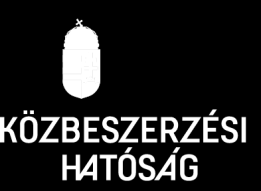 KÖZBESZERZÉSI
HATÓSÁG